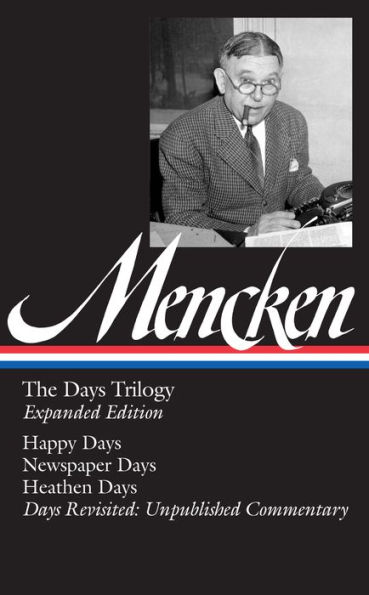 Mencken

The Days Trilogy
Expanded Edition

Happy Days
Newspaper Days
Heathen Days
Days Revisited: Unpublished Commentary